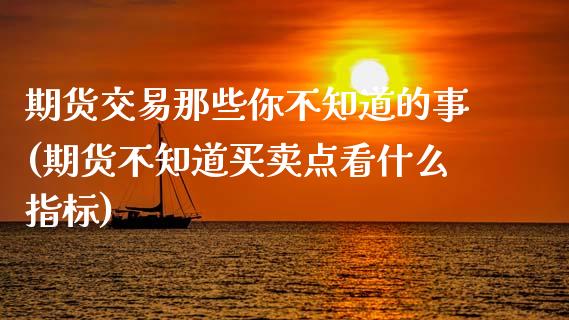 期货交易那些你不知道的事(期货不知道买卖点看什么指标)